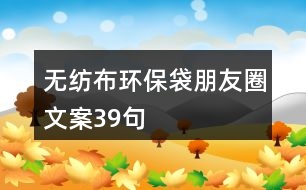 无纺布环保袋朋友圈文案39句